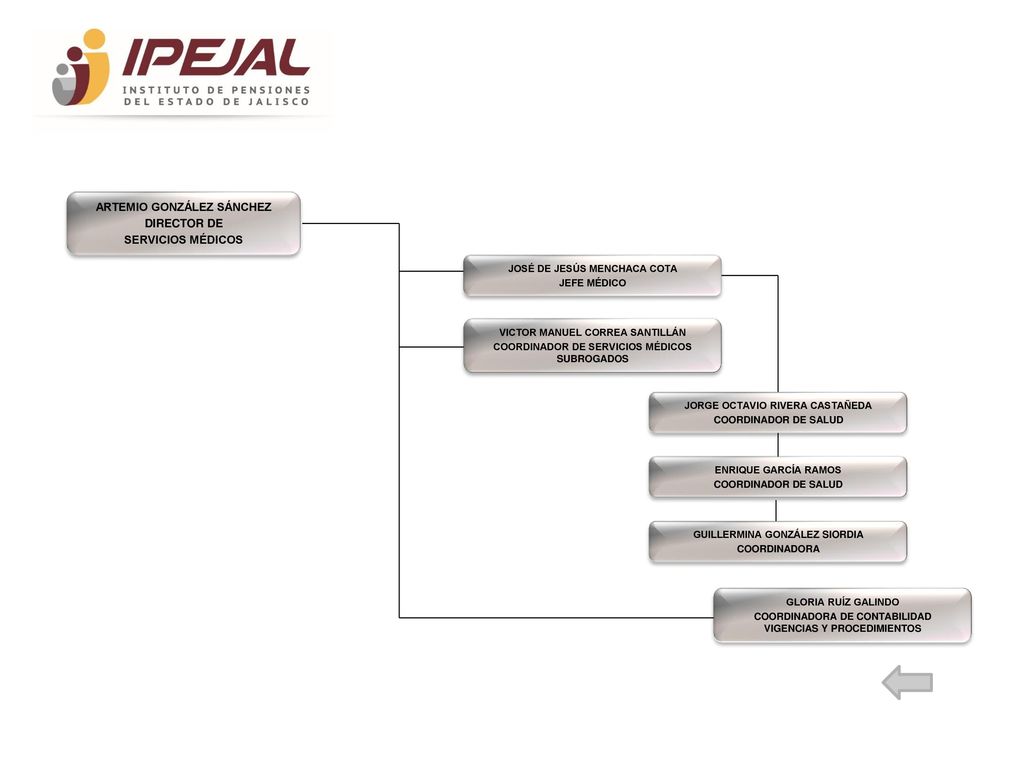 IPEJAL
INSTITUTO DE PENSIONES DEL ESTADO DE JALISCO

ARTEMIO GONZÁLEZ SÁNCHEZ
DIRECTOR DE
SERVICIOS MÉDICOS

JOSÉ DE JESÚS MENCHACA COTA
JEFE MÉDICO

VICTOR MANUEL CORREA SANTILLÁN
COORDINADOR DE SERVICIOS MÉDICOS SUBROGADOS

JORGE OCTAVIO RIVERA CASTAÑEDA
COORDINADOR DE SALUD

ENRIQUE GARCÍA RAMOS
COORDINADOR DE SALUD

GUILLERMINA GONZÁLEZ SIORDIA
COORDINADORA

GLORIA RUÍZ GALINDO
COORDINADORA DE CONTABILIDAD
VIGENCIAS Y PROCEDIMIENTOS